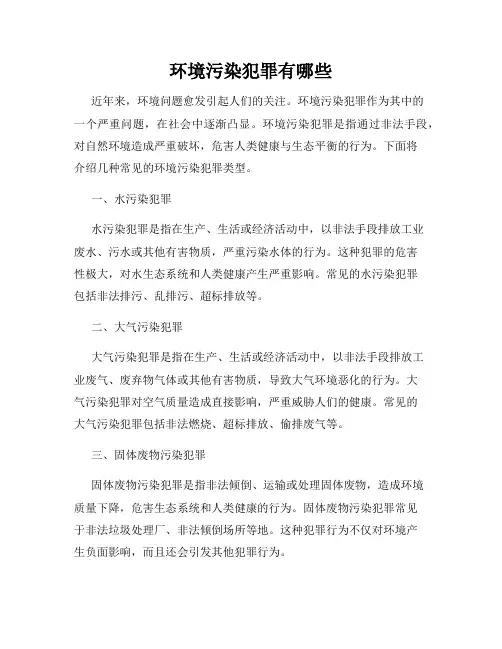 环境污染犯罪有哪些

近年来，环境问题愈发引起人们的关注。环境污染犯罪作为其中的一个严重问题，在社会中逐渐凸显。环境污染犯罪是指通过非法手段，对自然环境造成严重破坏，危害人类健康与生态平衡的行为。下面将介绍几种常见的环境污染犯罪类型。

一、水污染犯罪

水污染犯罪是指在生产、生活或经济活动中，以非法手段排放工业废水、污水或其他有害物质，严重污染水体的行为。这种犯罪的危害性极大，对水生态系统和人类健康产生严重影响。常见的水污染犯罪包括非法排污、乱排污、超标排放等。

二、大气污染犯罪

大气污染犯罪是指在生产、生活或经济活动中，以非法手段排放工业废气、废弃物气体或其他有害物质，导致大气环境恶化的行为。大气污染犯罪对空气质量造成直接影响，严重威胁人们的健康。常见的大气污染犯罪包括非法燃烧、超标排放、偷排废气等。

三、固体废物污染犯罪

固体废物污染犯罪是指非法倾倒、运输或处理固体废物，造成环境质量下降，危害生态系统和人类健康的行为。固体废物污染犯罪常见于非法垃圾处理厂、非法倾倒场所等地。这种犯罪行为不仅对环境产生负面影响，而且还会引发其他犯罪行为。